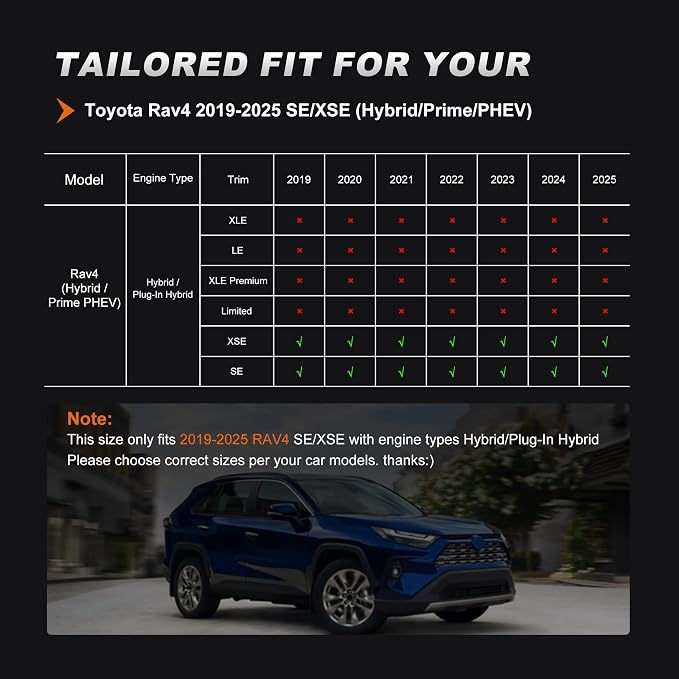 TAILORED FIT FOR YOUR

Toyota Rav4 2019-2025 SE/XSE (Hybrid/Prime/PHEV)

| Model | Engine Type | Trim | 2019 | 2020 | 2021 | 2022 | 2023 | 2024 | 2025 |
|---|---|---|---|---|---|---|---|---|---|
| Rav4 (Hybrid / Prime PHEV) | Hybrid / Plug-In Hybrid | XLE | × | × | × | × | × | × | × |
| | | LE | × | × | × | × | × | × | × |
| | | XLE Premium | × | × | × | × | × | × | × |
| | | Limited | × | × | × | × | × | × | × |
| | | XSE | √ | √ | √ | √ | √ | √ | √ |
| | | SE | √ | √ | √ | √ | √ | √ | √ |

Note:
This size only fits 2019-2025 RAV4 SE/XSE with engine types Hybrid/Plug-In Hybrid
Please choose correct sizes per your car models. thanks:)